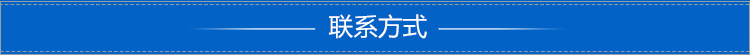 联系方式